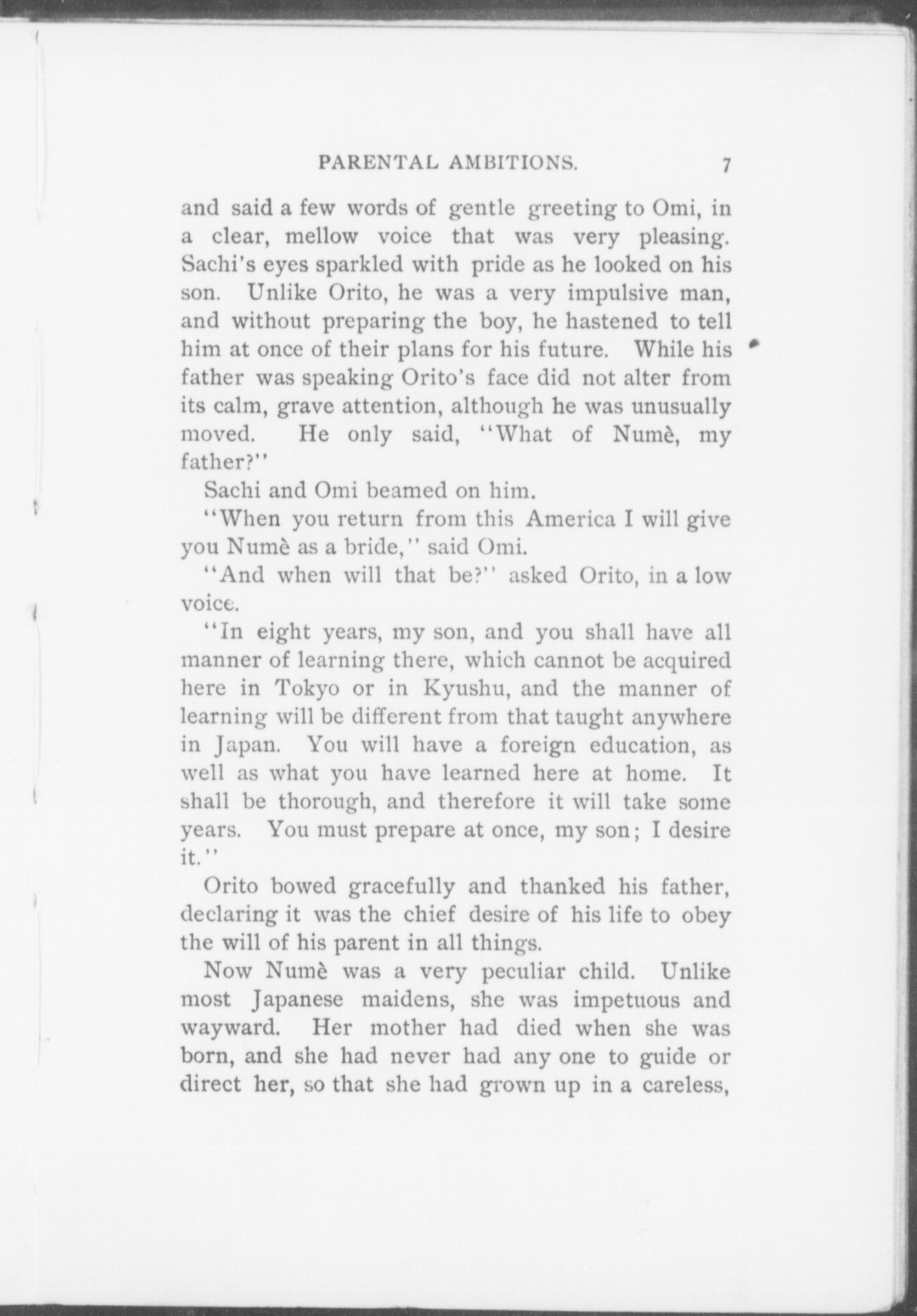 PARENTAL AMBITIONS. 7

and said a few words of gentle greeting to Omi, in a clear, mellow voice that was very pleasing. Sachi's eyes sparkled with pride as he looked on his son. Unlike Orito, he was a very impulsive man, and without preparing the boy, he hastened to tell him at once of their plans for his future. While his father was speaking Orito's face did not alter from its calm, grave attention, although he was unusually moved. He only said, "What of Numè, my father?"

Sachi and Omi beamed on him.

"When you return from this America I will give you Numè as a bride," said Omi.

"And when will that be?" asked Orito, in a low voice.

"In eight years, my son, and you shall have all manner of learning there, which cannot be acquired here in Tokyo or in Kyushu, and the manner of learning will be different from that taught anywhere in Japan. You will have a foreign education, as well as what you have learned here at home. It shall be thorough, and therefore it will take some years. You must prepare at once, my son; I desire it."

Orito bowed gracefully and thanked his father, declaring it was the chief desire of his life to obey the will of his parent in all things.

Now Numè was a very peculiar child. Unlike most Japanese maidens, she was impetuous and wayward. Her mother had died when she was born, and she had never had any one to guide or direct her, so that she had grown up in a careless,